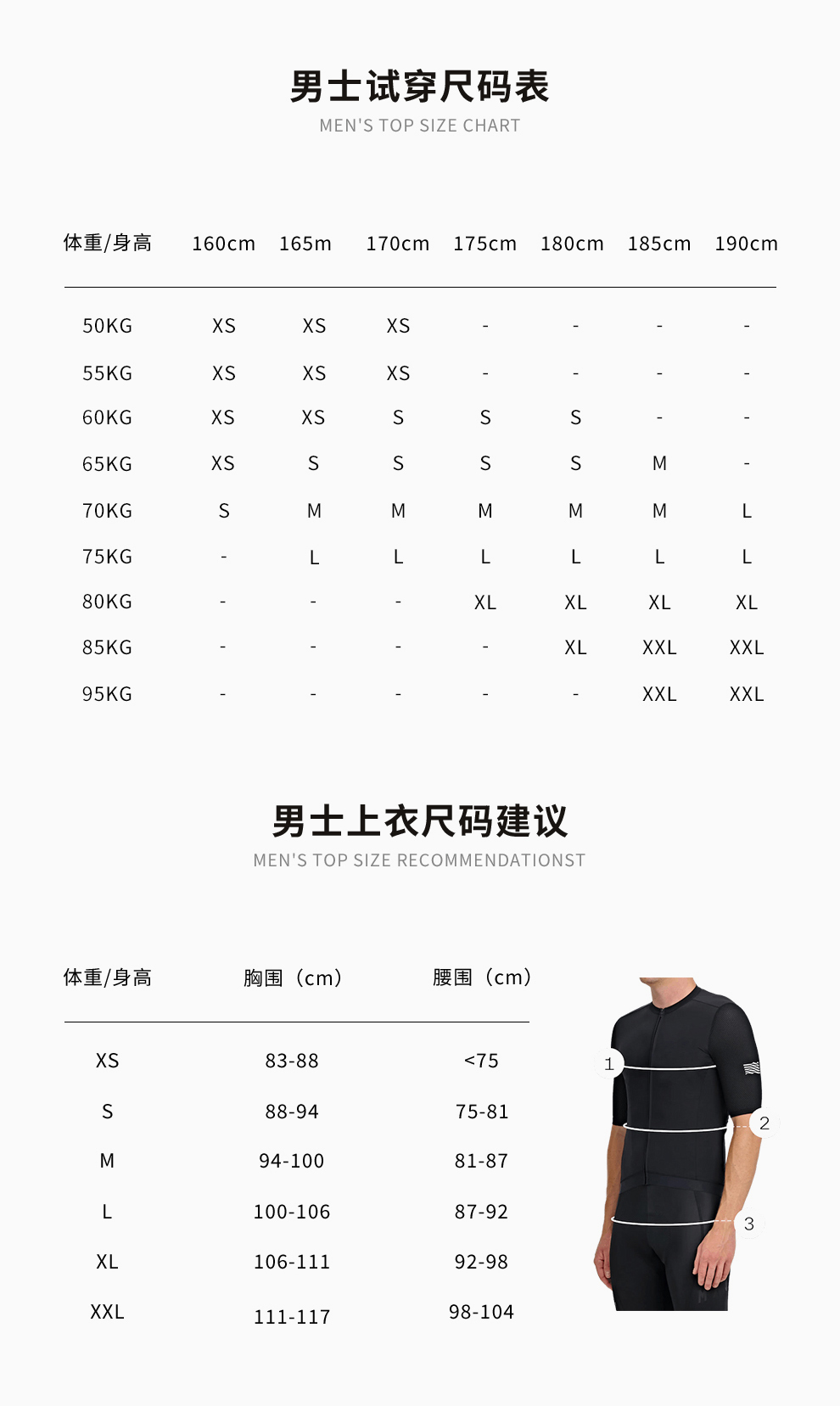 男士试穿尺码表
MEN'S TOP SIZE CHART

| 体重/身高 | 160cm | 165m | 170cm | 175cm | 180cm | 185cm | 190cm |
|---|---|---|---|---|---|---|---|
| 50KG | XS | XS | XS | - | - | - | - |
| 55KG | XS | XS | XS | - | - | - | - |
| 60KG | XS | XS | S | S | S | - | - |
| 65KG | XS | S | S | S | S | M | - |
| 70KG | S | M | M | M | M | M | L |
| 75KG | - | L | L | L | L | L | L |
| 80KG | - | - | - | XL | XL | XL | XL |
| 85KG | - | - | - | - | XL | XXL | XXL |
| 95KG | - | - | - | - | - | XXL | XXL |

男士上衣尺码建议
MEN'S TOP SIZE RECOMMENDATIONST

| 体重/身高 | 胸围（cm） | 腰围（cm） |
|---|---|---|
| XS | 83-88 | <75 |
| S | 88-94 | 75-81 |
| M | 94-100 | 81-87 |
| L | 100-106 | 87-92 |
| XL | 106-111 | 92-98 |
| XXL | 111-117 | 98-104 |

1
2
3